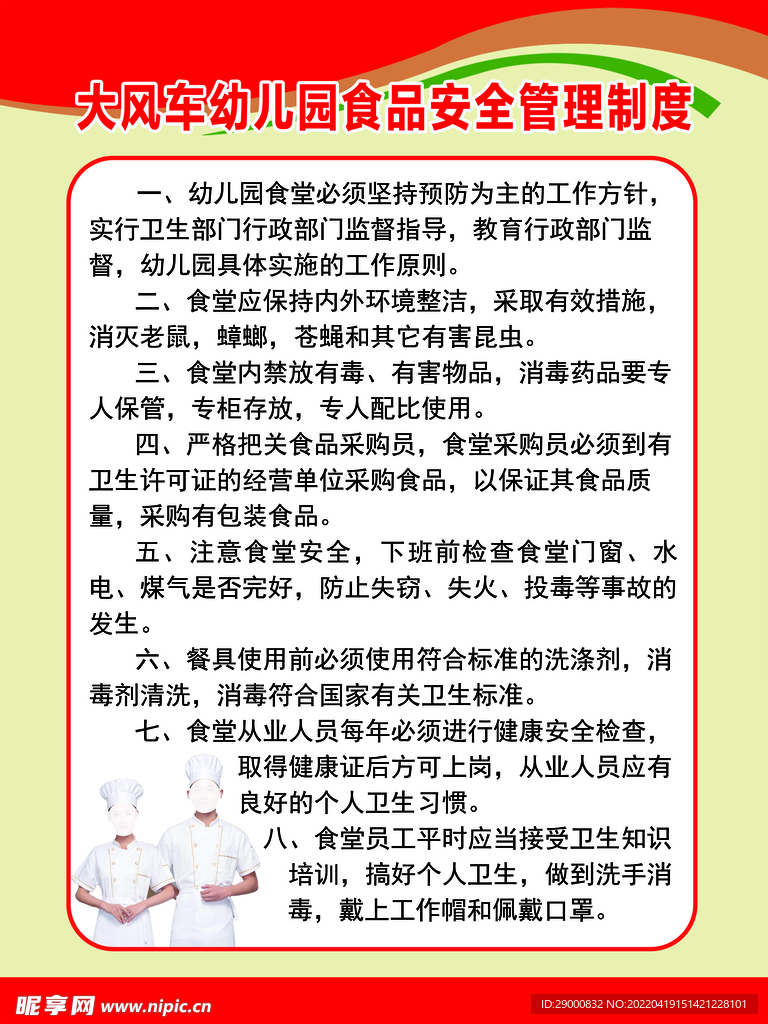 大风车幼儿园食品安全管理制度

一、幼儿园食堂必须坚持预防为主的工作方针，实行卫生部门行政部门监督指导，教育行政部门监督，幼儿园具体实施的工作原则。

二、食堂应保持内外环境整洁，采取有效措施，消灭老鼠，蟑螂，苍蝇和其它有害昆虫。

三、食堂内禁放有毒、有害物品，消毒药品要专人保管，专柜存放，专人配比使用。

四、严格把关食品采购员，食堂采购员必须到有卫生许可证的经营单位采购食品，以保证其食品质量，采购有包装食品。

五、注意食堂安全，下班前检查食堂门窗、水电、煤气是否完好，防止失窃、失火、投毒等事故的发生。

六、餐具使用前必须使用符合标准的洗涤剂，消毒剂清洗，消毒符合国家有关卫生标准。

七、食堂从业人员每年必须进行健康安全检查，取得健康证后方可上岗，从业人员应有良好的个人卫生习惯。

八、食堂员工平时应当接受卫生知识培训，搞好个人卫生，做到洗手消毒，戴上工作帽和佩戴口罩。

昵享网 www.nipic.cn

ID:29000832 NO:20220419151421228101